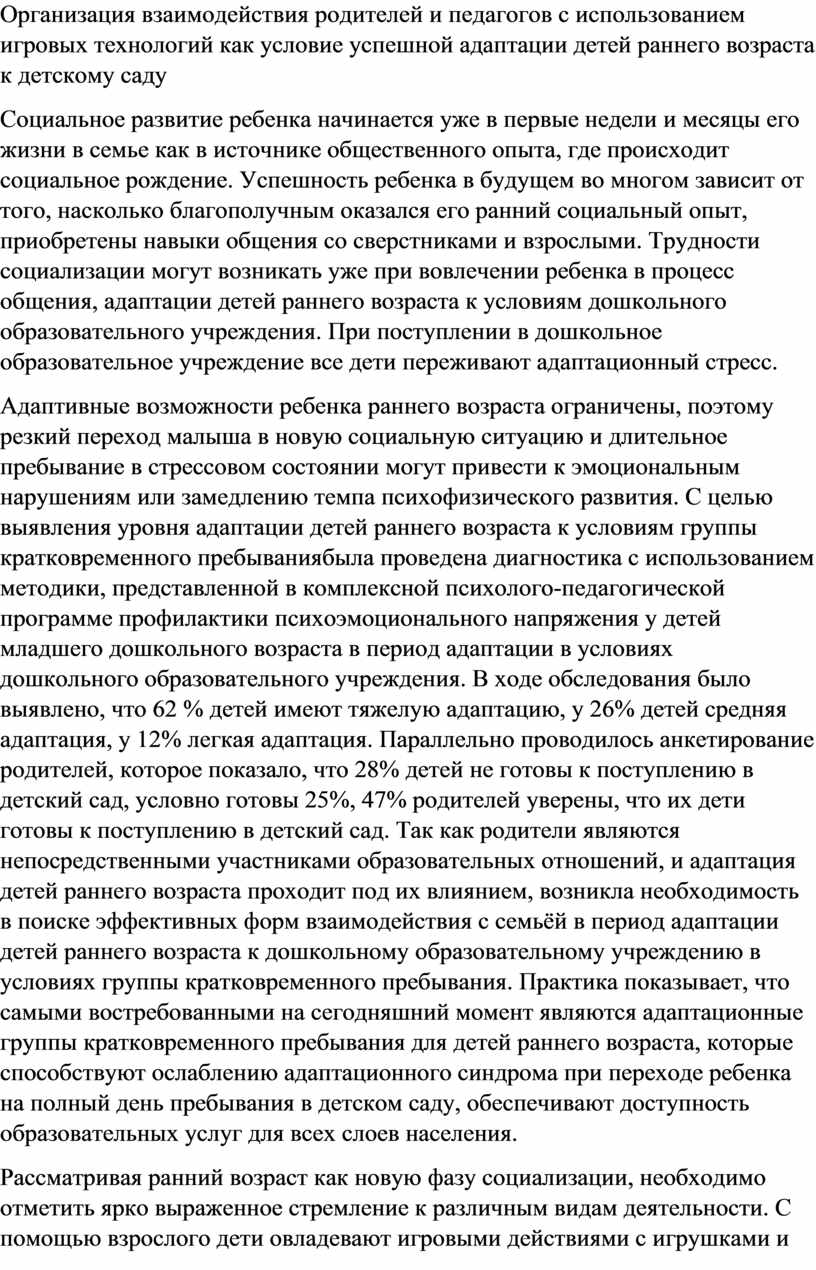 Организация взаимодействия родителей и педагогов с использованием игровых технологий как условие успешной адаптации детей раннего возраста к детскому саду

Социальное развитие ребенка начинается уже в первые недели и месяцы его жизни в семье как в источнике общественного опыта, где происходит социальное рождение. Успешность ребенка в будущем во многом зависит от того, насколько благополучным оказался его ранний социальный опыт, приобретены навыки общения со сверстниками и взрослыми. Трудности социализации могут возникать уже при вовлечении ребенка в процесс общения, адаптации детей раннего возраста к условиям дошкольного образовательного учреждения. При поступлении в дошкольное образовательное учреждение все дети переживают адаптационный стресс.

Адаптивные возможности ребенка раннего возраста ограничены, поэтому резкий переход малыша в новую социальную ситуацию и длительное пребывание в стрессовом состоянии могут привести к эмоциональным нарушениям или замедлению темпа психофизического развития. С целью выявления уровня адаптации детей раннего возраста к условиям группы кратковременного пребываниябыла проведена диагностика с использованием методики, представленной в комплексной психолого-педагогической программе профилактики психоэмоционального напряжения у детей младшего дошкольного возраста в период адаптации в условиях дошкольного образовательного учреждения. В ходе обследования было выявлено, что 62 % детей имеют тяжелую адаптацию, у 26% детей средняя адаптация, у 12% легкая адаптация. Параллельно проводилось анкетирование родителей, которое показало, что 28% детей не готовы к поступлению в детский сад, условно готовы 25%, 47% родителей уверены, что их дети готовы к поступлению в детский сад. Так как родители являются непосредственными участниками образовательных отношений, и адаптация детей раннего возраста проходит под их влиянием, возникла необходимость в поиске эффективных форм взаимодействия с семьёй в период адаптации детей раннего возраста к дошкольному образовательному учреждению в условиях группы кратковременного пребывания. Практика показывает, что самыми востребованными на сегодняшний момент являются адаптационные группы кратковременного пребывания для детей раннего возраста, которые способствуют ослаблению адаптационного синдрома при переходе ребенка на полный день пребывания в детском саду, обеспечивают доступность образовательных услуг для всех слоев населения.

Рассматривая ранний возраст как новую фазу социализации, необходимо отметить ярко выраженное стремление к различным видам деятельности. С помощью взрослого дети овладевают игровыми действиями с игрушками и